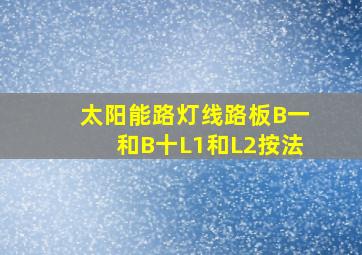 太阳能路灯线路板B一和B十L1和L2按法